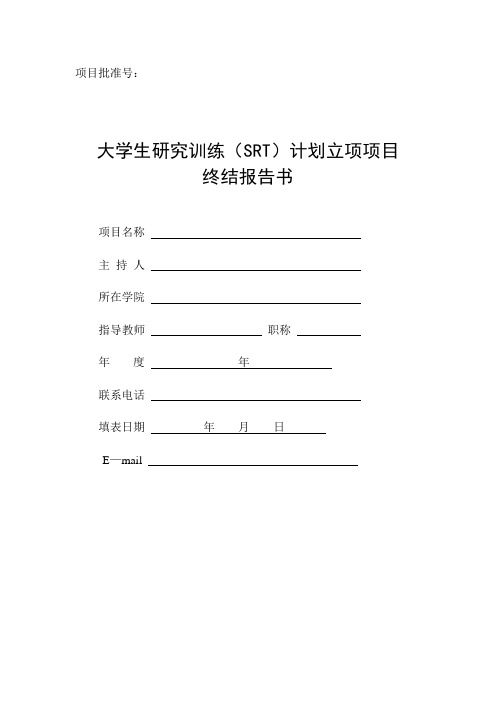 项目批准号：

大学生研究训练（SRT）计划立项项目
终结报告书

项目名称

主 持 人

所在学院

指导教师 职称

年 度 年

联系电话

填表日期 年 月 日

E—mail